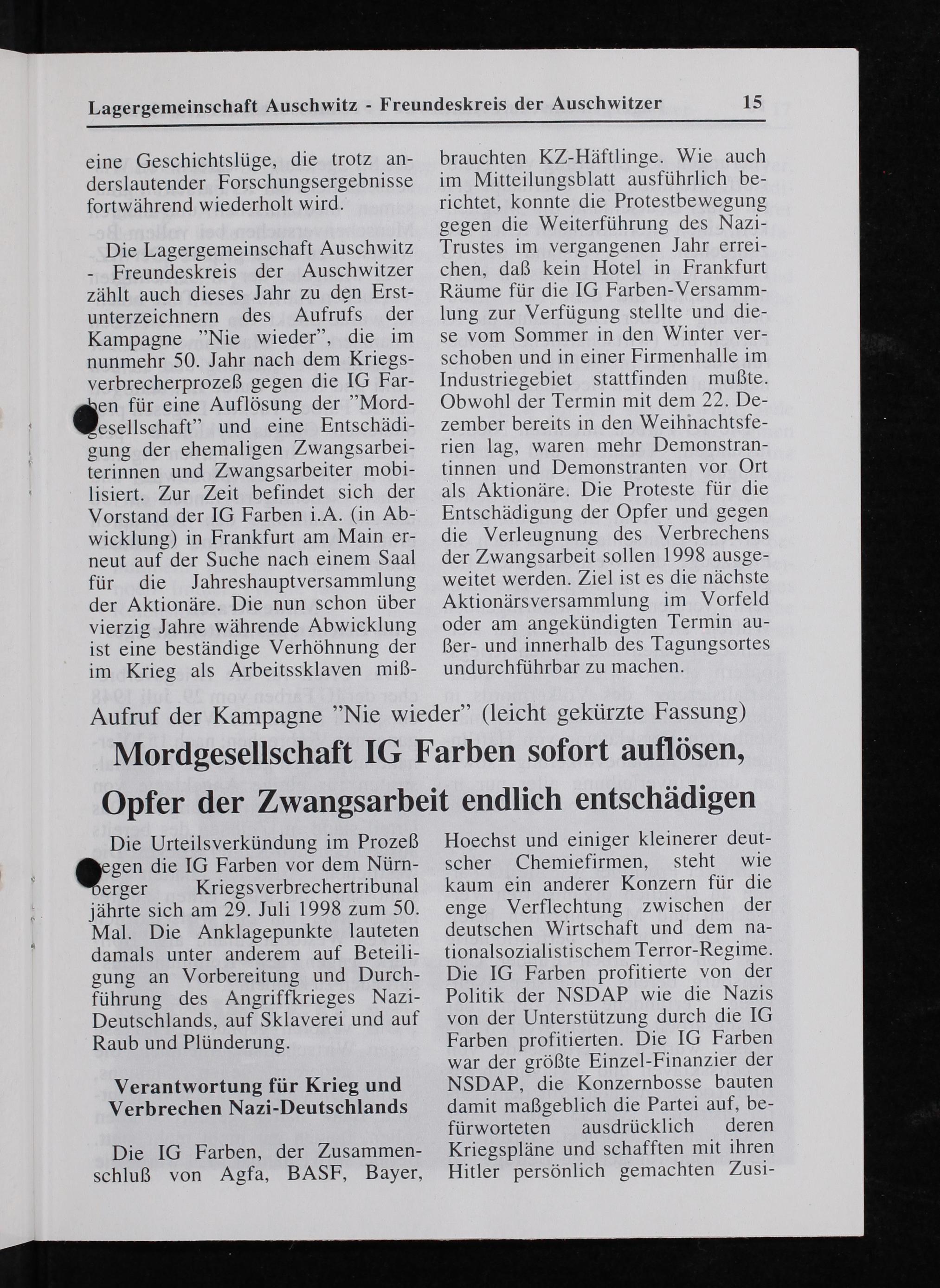 Lagergemeinschaft Auschwitz - Freundeskreis der Auschwitzer 15

eine Geschichtslüge, die trotz anderslautender Forschungsergebnisse fortwährend wiederholt wird.

Die Lagergemeinschaft Auschwitz - Freundeskreis der Auschwitzer zählt auch dieses Jahr zu den Erstunterzeichnern des Aufrufs der Kampagne "Nie wieder", die im nunmehr 50. Jahr nach dem Kriegsverbrecherprozeß gegen die IG Farben für eine Auflösung der "Mordgesellschaft" und eine Entschädigung der ehemaligen Zwangsarbeiterinnen und Zwangsarbeiter mobilisiert. Zur Zeit befindet sich der Vorstand der IG Farben i.A. (in Abwicklung) in Frankfurt am Main erneut auf der Suche nach einem Saal für die Jahreshauptversammlung der Aktionäre. Die nun schon über vierzig Jahre währende Abwicklung ist eine beständige Verhöhnung der im Krieg als Arbeitssklaven mißbrauchten KZ-Häftlinge. Wie auch im Mitteilungsblatt ausführlich berichtet, konnte die Protestbewegung gegen die Weiterführung des Nazi-Trustes im vergangenen Jahr erreichen, daß kein Hotel in Frankfurt Räume für die IG Farben-Versammlung zur Verfügung stellte und diese vom Sommer in den Winter verschoben und in einer Firmenhalle im Industriegebiet stattfinden mußte. Obwohl der Termin mit dem 22. Dezember bereits in den Weihnachtsferien lag, waren mehr Demonstrantinnen und Demonstranten vor Ort als Aktionäre. Die Proteste für die Entschädigung der Opfer und gegen die Verleugnung des Verbrechens der Zwangsarbeit sollen 1998 ausgeweitet werden. Ziel ist es die nächste Aktionärsversammlung im Vorfeld oder am angekündigten Termin außer- und innerhalb des Tagungsortes undurchführbar zu machen.

Aufruf der Kampagne "Nie wieder" (leicht gekürzte Fassung)

Mordgesellschaft IG Farben sofort auflösen, Opfer der Zwangsarbeit endlich entschädigen

Die Urteilsverkündung im Prozeß gegen die IG Farben vor dem Nürnberger Kriegsverbrechertribunal jährte sich am 29. Juli 1998 zum 50. Mal. Die Anklagepunkte lauteten damals unter anderem auf Beteiligung an Vorbereitung und Durchführung des Angriffkrieges Nazi-Deutschlands, auf Sklaverei und auf Raub und Plünderung.

Verantwortung für Krieg und Verbrechen Nazi-Deutschlands

Die IG Farben, der Zusammenschluß von Agfa, BASF, Bayer, Hoechst und einiger kleinerer deutscher Chemiefirmen, steht wie kaum ein anderer Konzern für die enge Verflechtung zwischen der deutschen Wirtschaft und dem nationalsozialistischem Terror-Regime. Die IG Farben profitierte von der Politik der NSDAP wie die Nazis von der Unterstützung durch die IG Farben profitierten. Die IG Farben war der größte Einzel-Finanzier der NSDAP, die Konzernbosse bauten damit maßgeblich die Partei auf, befürworteten ausdrücklich deren Kriegspläne und schafften mit ihren Hitler persönlich gemachten Zusi-